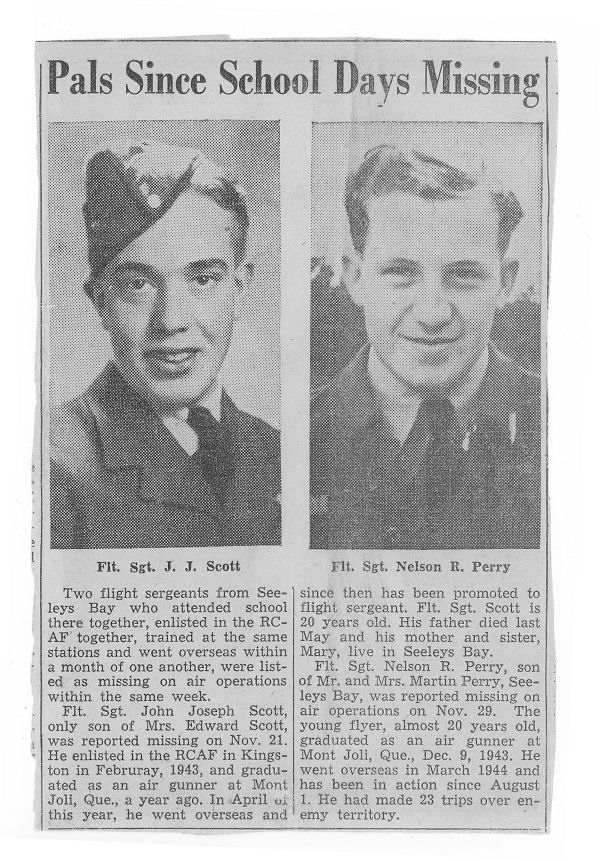 Pals Since School Days Missing

Flt. Sgt. J. J. Scott

Flt. Sgt. Nelson R. Perry

Two flight sergeants from Seeleys Bay who attended school there together, enlisted in the RCAF together, trained at the same stations and went overseas within a month of one another, were listed as missing on air operations within the same week.

Flt. Sgt. John Joseph Scott, only son of Mrs. Edward Scott, was reported missing on Nov. 21. He enlisted in the RCAF in Kingston in Februray, 1943, and graduated as an air gunner at Mont Joli, Que., a year ago. In April of this year, he went overseas and since then has been promoted to flight sergeant. Flt. Sgt. Scott is 20 years old. His father died last May and his mother and sister, Mary, live in Seeleys Bay.

Flt. Sgt. Nelson R. Perry, son of Mr. and Mrs. Martin Perry, Seeleys Bay, was reported missing on air operations on Nov. 29. The young flyer, almost 20 years old, graduated as an air gunner at Mont Joli, Que., Dec. 9, 1943. He went overseas in March 1944 and has been in action since August 1. He had made 23 trips over enemy territory.